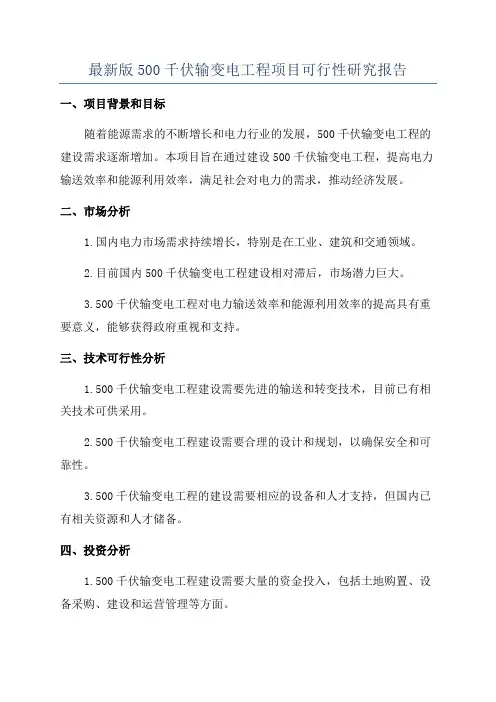 最新版500千伏输变电工程项目可行性研究报告

一、项目背景和目标

随着能源需求的不断增长和电力行业的发展，500千伏输变电工程的建设需求逐渐增加。本项目旨在通过建设500千伏输变电工程，提高电力输送效率和能源利用效率，满足社会对电力的需求，推动经济发展。

二、市场分析

1.国内电力市场需求持续增长，特别是在工业、建筑和交通领域。

2.目前国内500千伏输变电工程建设相对滞后，市场潜力巨大。

3.500千伏输变电工程对电力输送效率和能源利用效率的提高具有重要意义，能够获得政府重视和支持。

三、技术可行性分析

1.500千伏输变电工程建设需要先进的输送和转变技术，目前已有相关技术可供采用。

2.500千伏输变电工程建设需要合理的设计和规划，以确保安全和可靠性。

3.500千伏输变电工程的建设需要相应的设备和人才支持，但国内已有相关资源和人才储备。

四、投资分析

1.500千伏输变电工程建设需要大量的资金投入，包括土地购置、设备采购、建设和运营管理等方面。